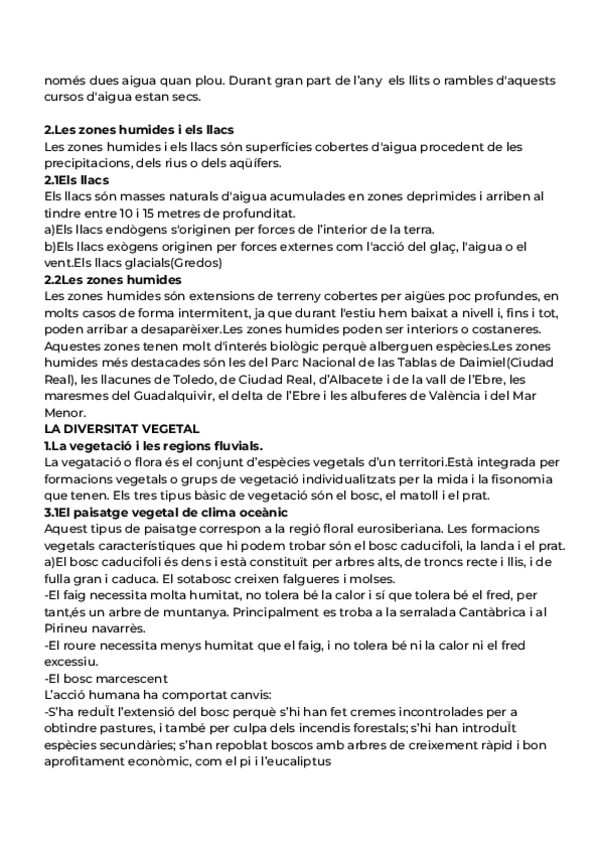 només dues aigua quan plou. Durant gran part de l'any els llits o rambles d'aquests cursos d'aigua estan secs.

2.Les zones humides i els llacs
Les zones humides i els llacs són superfícies cobertes d'aigua procedent de les precipitacions, dels rius o dels aqüífers.
2.1Els llacs
Els llacs són masses naturals d'aigua acumulades en zones deprimides i arriben al tindre entre 10 i 15 metres de profunditat.
a)Els llacs endògens s'originen per forces de l'interior de la terra.
b)Els llacs exògens originen per forces externes com l'acció del glaç, l'aigua o el vent.Els llacs glacials(Gredos)
2.2Les zones humides
Les zones humides són extensions de terreny cobertes per aigües poc profundes, en molts casos de forma intermitent, ja que durant l'estiu hem baixat a nivell i, fins i tot, poden arribar a desaparèixer.Les zones humides poden ser interiors o costaneres. Aquestes zones tenen molt d'interés biològic perquè alberguen espècies.Les zones humides més destacades són les del Parc Nacional de las Tablas de Daimiel(Ciudad Real), les llacunes de Toledo, de Ciudad Real, d'Albacete i de la vall de l'Ebre, les maresmes del Guadalquivir, el delta de l'Ebre i les albuferes de València i del Mar Menor.
LA DIVERSITAT VEGETAL
1.La vegetació i les regions fluvials.
La vegatació o flora és el conjunt d'espècies vegetals d'un territori.Està integrada per formacions vegetals o grups de vegetació individualitzats per la mida i la fisonomia que tenen. Els tres tipus bàsic de vegetació són el bosc, el matoll i el prat.
3.1El paisatge vegetal de clima oceànic
Aquest tipus de paisatge correspon a la regió floral eurosiberiana. Les formacions vegetals característiques que hi podem trobar són el bosc caducifoli, la landa i el prat.
a)El bosc caducifoli és dens i està constituït per arbres alts, de troncs recte i llis, i de fulla gran i caduca. El sotabosc creixen falgueres i molses.
-El faig necessita molta humitat, no tolera bé la calor i sí que tolera bé el fred, per tant,és un arbre de muntanya. Principalment es troba a la serralada Cantàbrica i al Pirineu navarrès.
-El roure necessita menys humitat que el faig, i no tolera bé ni la calor ni el fred excessiu.
-El bosc marcescent
L'acció humana ha comportat canvis:
-S'ha reduït l'extensió del bosc perquè s'hi han fet cremes incontrolades per a obtindre pastures, i també per culpa dels incendis forestals; s'hi han introduït espècies secundàries; s'han repoblat boscos amb arbres de creixement ràpid i bon aprofitament econòmic, com el pi i l'eucaliptus